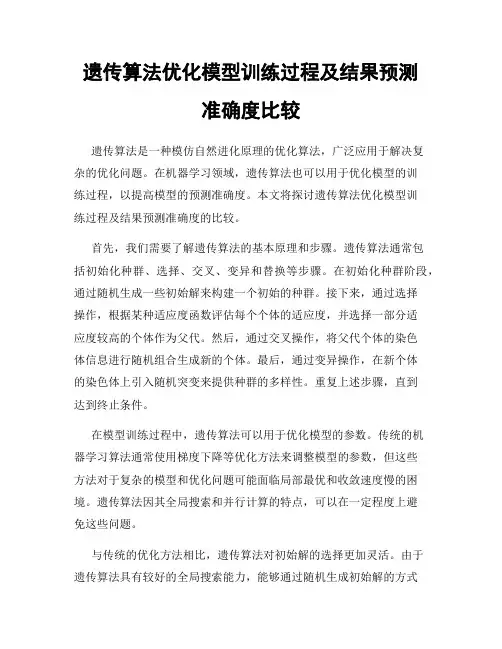 遗传算法优化模型训练过程及结果预测准确度比较

遗传算法是一种模仿自然进化原理的优化算法，广泛应用于解决复杂的优化问题。在机器学习领域，遗传算法也可以用于优化模型的训练过程，以提高模型的预测准确度。本文将探讨遗传算法优化模型训练过程及结果预测准确度的比较。

首先，我们需要了解遗传算法的基本原理和步骤。遗传算法通常包括初始化种群、选择、交叉、变异和替换等步骤。在初始化种群阶段，通过随机生成一些初始解来构建一个初始的种群。接下来，通过选择操作，根据某种适应度函数评估每个个体的适应度，并选择一部分适应度较高的个体作为父代。然后，通过交叉操作，将父代个体的染色体信息进行随机组合生成新的个体。最后，通过变异操作，在新个体的染色体上引入随机突变来提供种群的多样性。重复上述步骤，直到达到终止条件。

在模型训练过程中，遗传算法可以用于优化模型的参数。传统的机器学习算法通常使用梯度下降等优化方法来调整模型的参数，但这些方法对于复杂的模型和优化问题可能面临局部最优和收敛速度慢的困境。遗传算法因其全局搜索和并行计算的特点，可以在一定程度上避免这些问题。

与传统的优化方法相比，遗传算法对初始解的选择更加灵活。由于遗传算法具有较好的全局搜索能力，能够通过随机生成初始解的方式